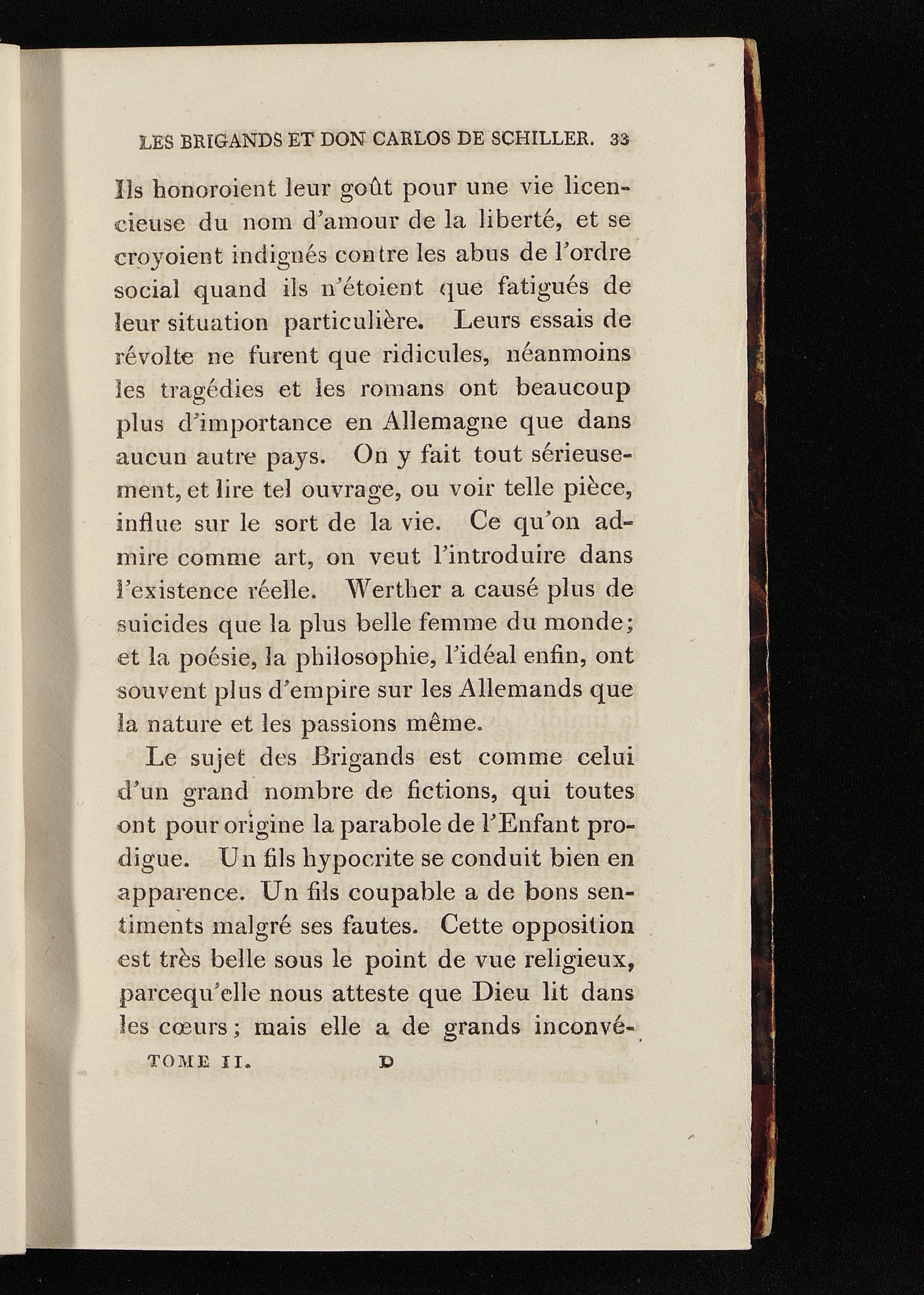 LES BRIGANDS ET DON CARLOS DE SCHILLER. 33

Ils honoroient leur goût pour une vie licencieuse du nom d'amour de la liberté, et se croyoient indignés contre les abus de l'ordre social quand ils n'étoient que fatigués de leur situation particulière. Leurs essais de révolte ne furent que ridicules, néanmoins les tragédies et les romans ont beaucoup plus d'importance en Allemagne que dans aucun autre pays. On y fait tout sérieusement, et lire tel ouvrage, ou voir telle pièce, influe sur le sort de la vie. Ce qu'on admire comme art, on veut l'introduire dans l'existence réelle. Werther a causé plus de suicides que la plus belle femme du monde; et la poésie, la philosophie, l'idéal enfin, ont souvent plus d'empire sur les Allemands que la nature et les passions même.

Le sujet des Brigands est comme celui d'un grand nombre de fictions, qui toutes ont pour origine la parabole de l'Enfant prodigue. Un fils hypocrite se conduit bien en apparence. Un fils coupable a de bons sentiments malgré ses fautes. Cette opposition est très belle sous le point de vue religieux, parcequ'elle nous atteste que Dieu lit dans les cœurs; mais elle a de grands inconvé-

TOME II. D